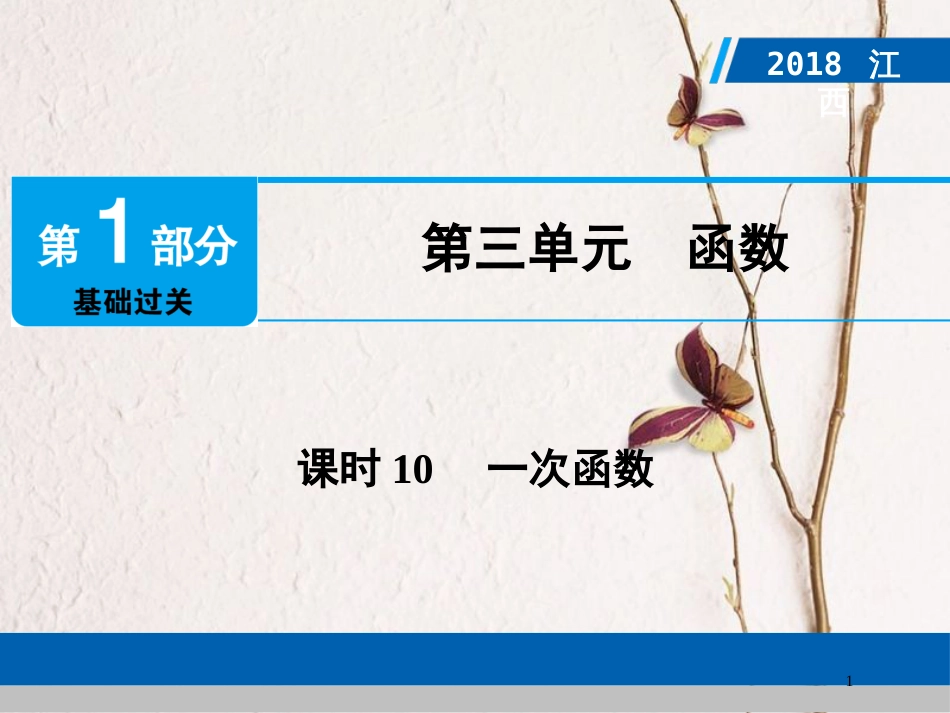 2018 江西

第 1 部分
基础过关

第三单元　函数

课时 10　一次函数

1